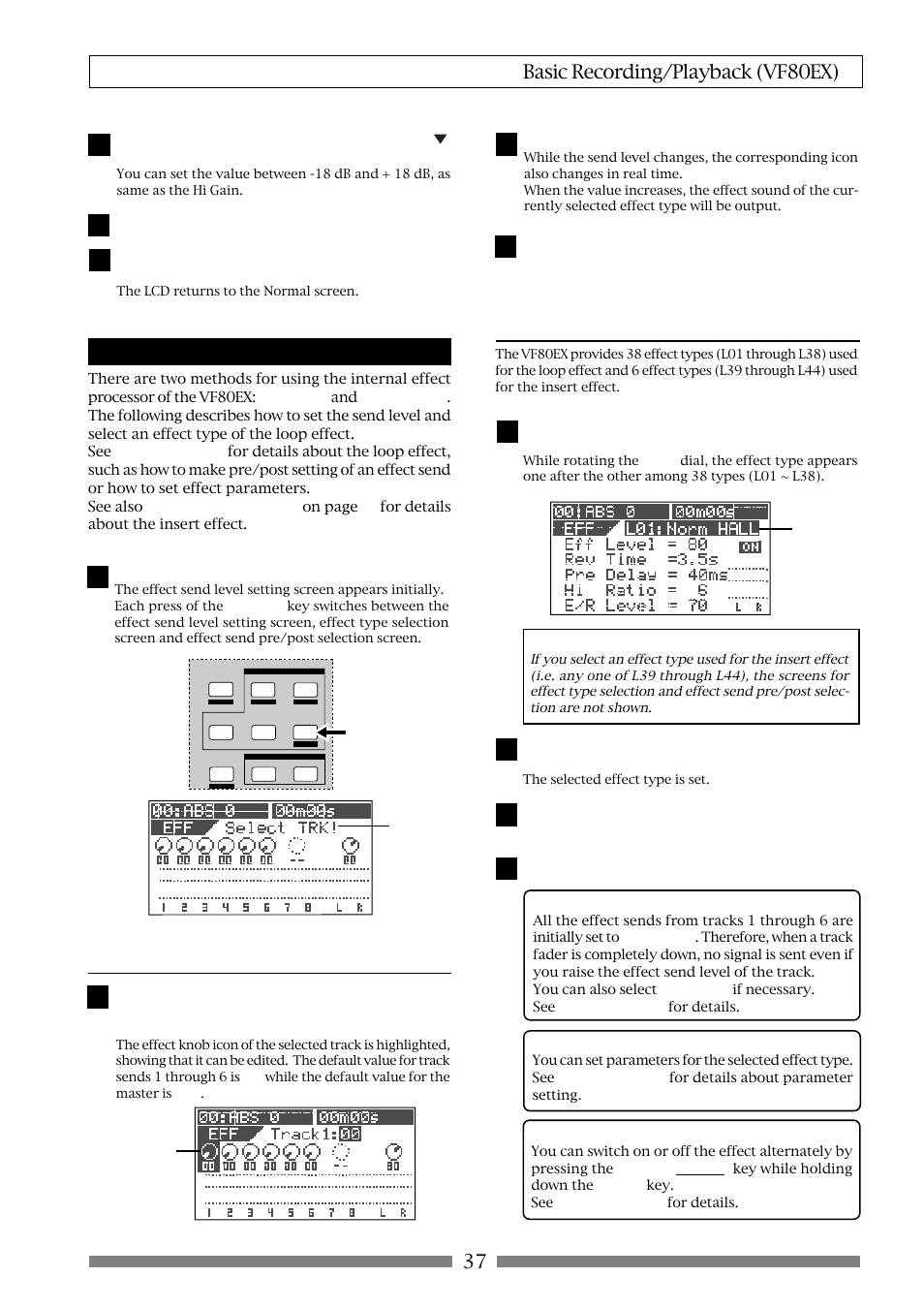 Basic Recording/Playback (VF80EX)

You can set the value between -18 dB and + 18 dB, as same as the Hi Gain.

The LCD returns to the Normal screen.

There are two methods for using the internal effect processor of the VF80EX: and . The following describes how to set the send level and select an effect type of the loop effect.
See for details about the loop effect, such as how to make pre/post setting of an effect send or how to set effect parameters.
See also on page for details about the insert effect.

The effect send level setting screen appears initially. Each press of the key switches between the effect send level setting screen, effect type selection screen and effect send pre/post selection screen.

00:ABS 0 00m00s
EFF Select TRK!
00 00 00 00 00 00 -- 80
1 2 3 4 5 6 7 8 L R

The effect knob icon of the selected track is highlighted, showing that it can be edited. The default value for track sends 1 through 6 is while the default value for the master is .

00:ABS 0 00m00s
EFF Track 1:00
00 00 00 00 00 00 -- 80
1 2 3 4 5 6 7 8 L R

While the send level changes, the corresponding icon also changes in real time.
When the value increases, the effect sound of the currently selected effect type will be output.

The VF80EX provides 38 effect types (L01 through L38) used for the loop effect and 6 effect types (L39 through L44) used for the insert effect.

While rotating the dial, the effect type appears one after the other among 38 types (L01 ~ L38).

00:ABS 0 00m00s
EFF L01:Norm HALL
Eff Level = 80 ON
Rev Time =3.5s
Pre Delay = 40ms
Hi Ratio = 6
E/R Level = 70 L R

If you select an effect type used for the insert effect (i.e. any one of L39 through L44), the screens for effect type selection and effect send pre/post selection are not shown.

The selected effect type is set.

All the effect sends from tracks 1 through 6 are initially set to . Therefore, when a track fader is completely down, no signal is sent even if you raise the effect send level of the track.
You can also select if necessary.
See for details.

You can set parameters for the selected effect type.
See for details about parameter setting.

You can switch on or off the effect alternately by pressing the key while holding down the key.
See for details.

37